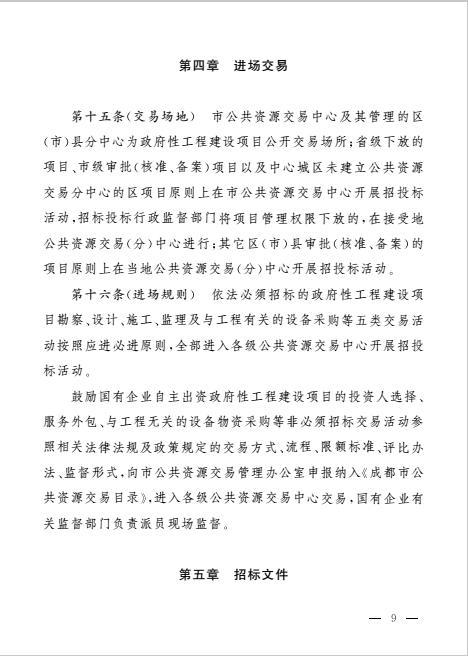 第四章　进场交易

第十五条（交易场地）　市公共资源交易中心及其管理的区（市）县分中心为政府性工程建设项目公开交易场所；省级下放的项目、市级审批（核准、备案）项目以及中心城区未建立公共资源交易分中心的区项目原则上在市公共资源交易中心开展招投标活动，招标投标行政监督部门将项目管理权限下放的，在接受地公共资源交易（分）中心进行；其它区（市）县审批（核准、备案）的项目原则上在当地公共资源交易（分）中心开展招投标活动。

第十六条（进场规则）　依法必须招标的政府性工程建设项目勘察、设计、施工、监理及与工程有关的设备采购等五类交易活动按照应进必进原则，全部进入各级公共资源交易中心开展招投标活动。

鼓励国有企业自主出资政府性工程建设项目的投资人选择、服务外包、与工程无关的设备物资采购等非必须招标交易活动参照相关法律法规及政策规定的交易方式、流程、限额标准、评比办法、监督形式，向市公共资源交易管理办公室申报纳入《成都市公共资源交易目录》，进入各级公共资源交易中心交易，国有企业有关监督部门负责派员现场监督。

第五章　招标文件

— 9 —